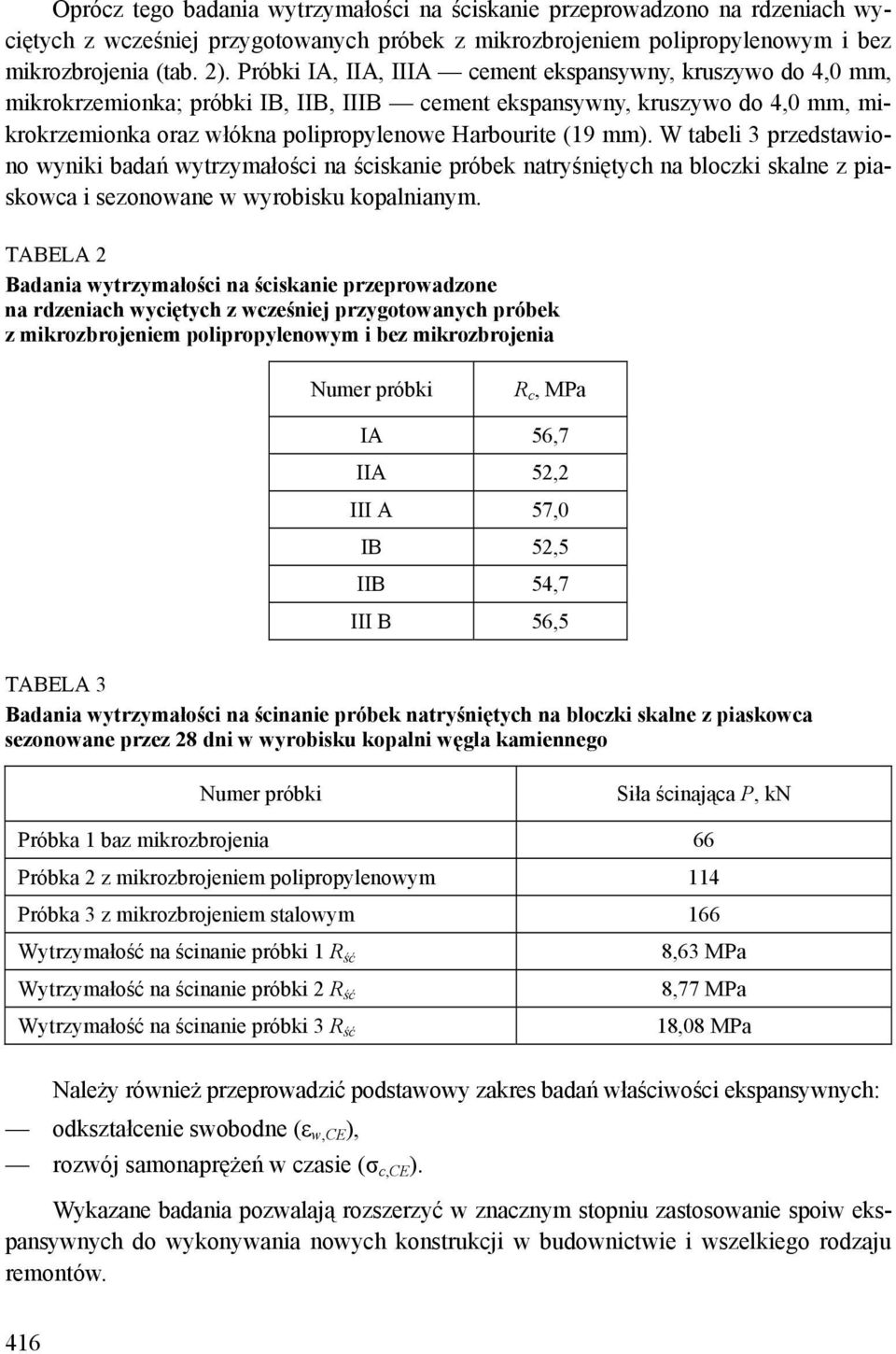 Oprócz tego badania wytrzymałości na ściskanie przeprowadzono na rdzeniach wyciętych z wcześniej przygotowanych próbek z mikrozbrojeniem polipropylenowym i bez mikrozbrojenia (tab. 2). Próbki IA, IIA, IIIA — cement ekspansywny, kruszywo do 4,0 mm, mikrokrzemionka; próbki IB, IIB, IIIB — cement ekspansywny, kruszywo do 4,0 mm, mikrokrzemionka oraz włókna polipropylenowe Harbourite (19 mm). W tabeli 3 przedstawiono wyniki badań wytrzymałości na ściskanie próbek natryśniętych na bloczki skalne z piaskowca i sezonowane w wyrobisku kopalnianym.

TABELA 2

Badania wytrzymałości na ściskanie przeprowadzone na rdzeniach wyciętych z wcześniej przygotowanych próbek z mikrozbrojeniem polipropylenowym i bez mikrozbrojenia

| Numer próbki | $R_c$, MPa |
|---|---|
| IA | 56,7 |
| IIA | 52,2 |
| III A | 57,0 |
| IB | 52,5 |
| IIB | 54,7 |
| III B | 56,5 |

TABELA 3

Badania wytrzymałości na ścinanie próbek natryśniętych na bloczki skalne z piaskowca sezonowane przez 28 dni w wyrobisku kopalni węgla kamiennego

| Numer próbki | Siła ścinająca $P$, kN |
|---|---|
| Próbka 1 baz mikrozbrojenia | 66 |
| Próbka 2 z mikrozbrojeniem polipropylenowym | 114 |
| Próbka 3 z mikrozbrojeniem stalowym | 166 |
| Wytrzymałość na ścinanie próbki 1 $R_{ść}$ | 8,63 MPa |
| Wytrzymałość na ścinanie próbki 2 $R_{ść}$ | 8,77 MPa |
| Wytrzymałość na ścinanie próbki 3 $R_{ść}$ | 18,08 MPa |

Należy również przeprowadzić podstawowy zakres badań właściwości ekspansywnych:
— odkształcenie swobodne ($\varepsilon_{w,CE}$),
— rozwój samonaprężeń w czasie ($\sigma_{c,CE}$).

Wykazane badania pozwalają rozszerzyć w znacznym stopniu zastosowanie spoiw ekspansywnych do wykonywania nowych konstrukcji w budownictwie i wszelkiego rodzaju remontów.

416